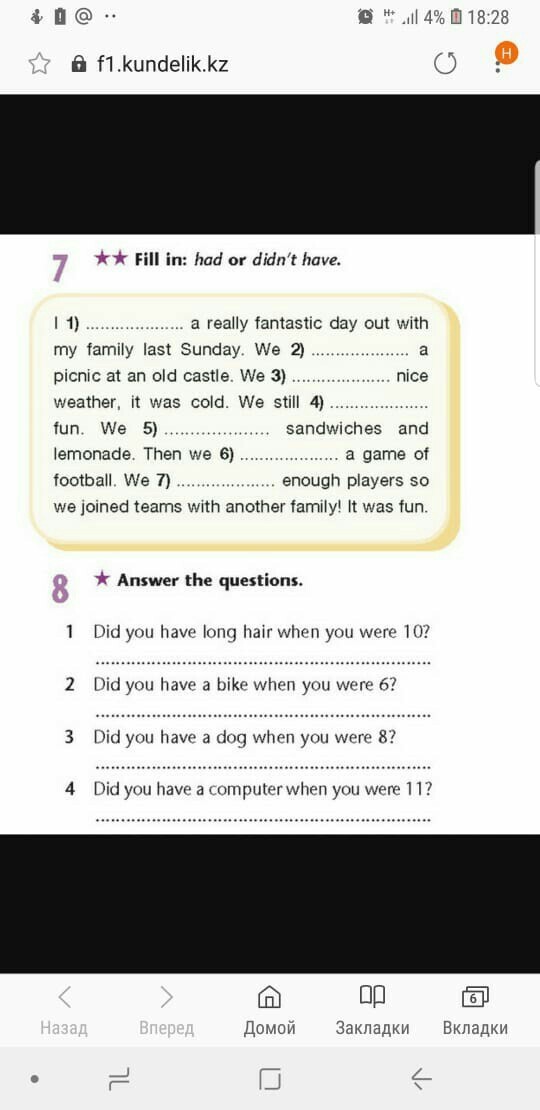 4% 18:28

f1.kundelik.kz

H

7 ★★ Fill in: had or didn't have.

I 1) .................... a really fantastic day out with my family last Sunday. We 2) .................... a picnic at an old castle. We 3) .................... nice weather, it was cold. We still 4) .................... fun. We 5) .................... sandwiches and lemonade. Then we 6) .................... a game of football. We 7) .................... enough players so we joined teams with another family! It was fun.

8 ★ Answer the questions.

1 Did you have long hair when you were 10?
....................................................................

2 Did you have a bike when you were 6?
....................................................................

3 Did you have a dog when you were 8?
....................................................................

4 Did you have a computer when you were 11?
....................................................................

Назад Вперед Домой Закладки 6 Вкладки